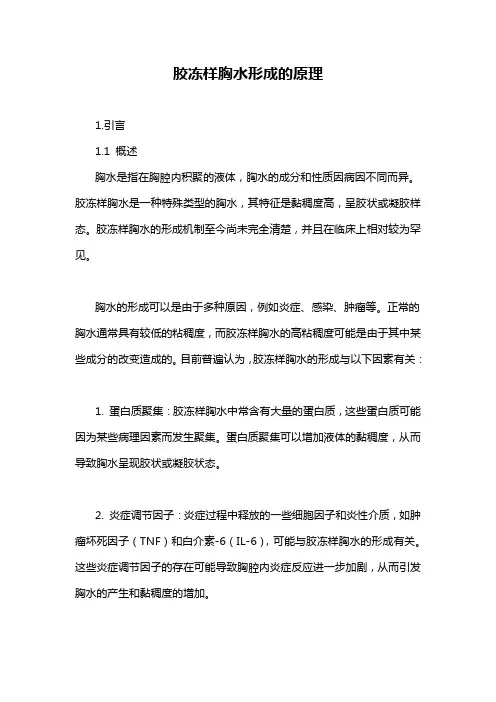 胶冻样胸水形成的原理

1.引言

1.1 概述

胸水是指在胸腔内积聚的液体，胸水的成分和性质因病因不同而异。胶冻样胸水是一种特殊类型的胸水，其特征是黏稠度高，呈胶状或凝胶样态。胶冻样胸水的形成机制至今尚未完全清楚，并且在临床上相对较为罕见。

胸水的形成可以是由于多种原因，例如炎症、感染、肿瘤等。正常的胸水通常具有较低的粘稠度，而胶冻样胸水的高粘稠度可能是由于其中某些成分的改变造成的。目前普遍认为，胶冻样胸水的形成与以下因素有关：

1. 蛋白质聚集：胶冻样胸水中常含有大量的蛋白质，这些蛋白质可能因为某些病理因素而发生聚集。蛋白质聚集可以增加液体的黏稠度，从而导致胸水呈现胶状或凝胶状态。

2. 炎症调节因子：炎症过程中释放的一些细胞因子和炎性介质，如肿瘤坏死因子（TNF）和白介素-6（IL-6），可能与胶冻样胸水的形成有关。这些炎症调节因子的存在可能导致胸腔内炎症反应进一步加剧，从而引发胸水的产生和黏稠度的增加。